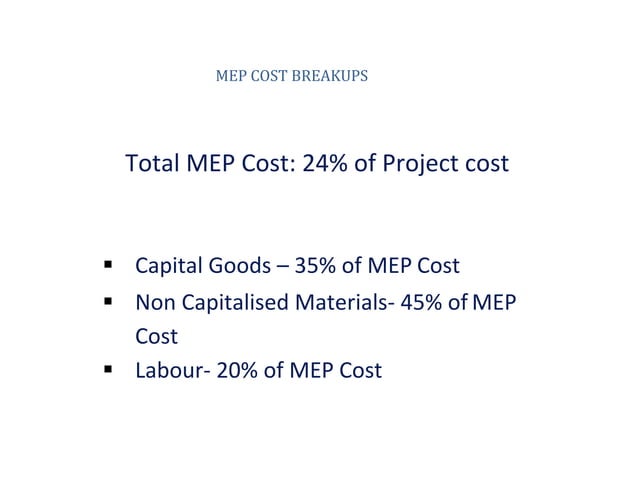 MEP COST BREAKUPS

Total MEP Cost: 24% of Project cost

▪ Capital Goods – 35% of MEP Cost
▪ Non Capitalised Materials- 45% of MEP Cost
▪ Labour- 20% of MEP Cost